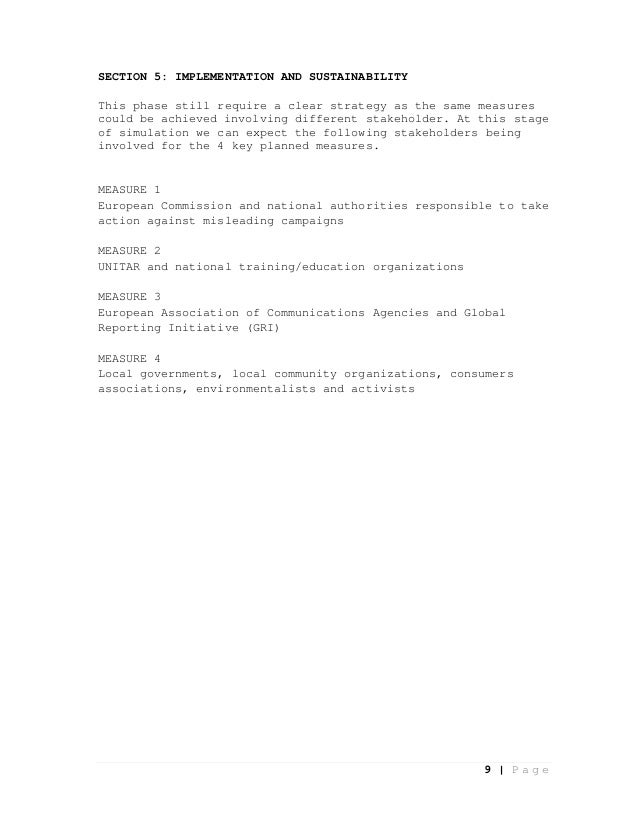 SECTION 5: IMPLEMENTATION AND SUSTAINABILITY

This phase still require a clear strategy as the same measures could be achieved involving different stakeholder. At this stage of simulation we can expect the following stakeholders being involved for the 4 key planned measures.

MEASURE 1
European Commission and national authorities responsible to take action against misleading campaigns

MEASURE 2
UNITAR and national training/education organizations

MEASURE 3
European Association of Communications Agencies and Global Reporting Initiative (GRI)

MEASURE 4
Local governments, local community organizations, consumers associations, environmentalists and activists

9 | Page